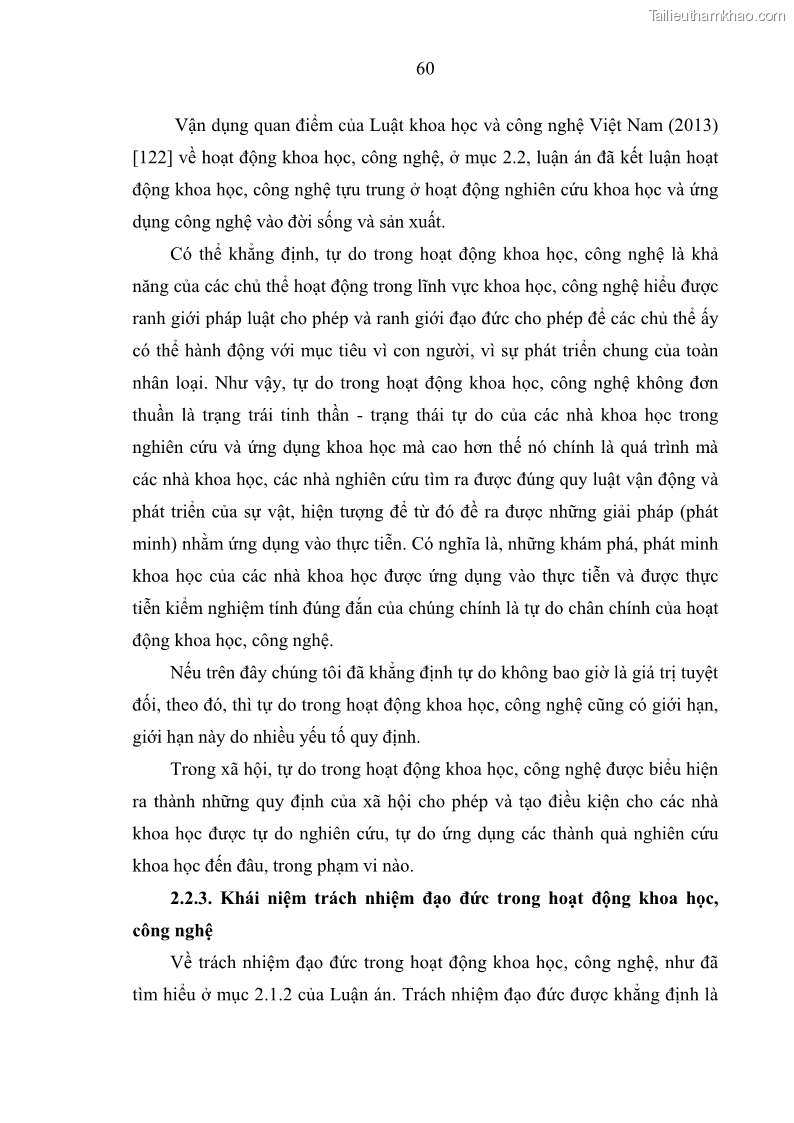 Tailieuthamkhao.com

60

Vận dụng quan điểm của Luật khoa học và công nghệ Việt Nam (2013) [122] về hoạt động khoa học, công nghệ, ở mục 2.2, luận án đã kết luận hoạt động khoa học, công nghệ tựu trung ở hoạt động nghiên cứu khoa học và ứng dụng công nghệ vào đời sống và sản xuất.

Có thể khẳng định, tự do trong hoạt động khoa học, công nghệ là khả năng của các chủ thể hoạt động trong lĩnh vực khoa học, công nghệ hiểu được ranh giới pháp luật cho phép và ranh giới đạo đức cho phép để các chủ thể ấy có thể hành động với mục tiêu vì con người, vì sự phát triển chung của toàn nhân loại. Như vậy, tự do trong hoạt động khoa học, công nghệ không đơn thuần là trạng trái tinh thần - trạng thái tự do của các nhà khoa học trong nghiên cứu và ứng dụng khoa học mà cao hơn thế nó chính là quá trình mà các nhà khoa học, các nhà nghiên cứu tìm ra được đúng quy luật vận động và phát triển của sự vật, hiện tượng để từ đó đề ra được những giải pháp (phát minh) nhằm ứng dụng vào thực tiễn. Có nghĩa là, những khám phá, phát minh khoa học của các nhà khoa học được ứng dụng vào thực tiễn và được thực tiễn kiểm nghiệm tính đúng đắn của chúng chính là tự do chân chính của hoạt động khoa học, công nghệ.

Nếu trên đây chúng tôi đã khẳng định tự do không bao giờ là giá trị tuyệt đối, theo đó, thì tự do trong hoạt động khoa học, công nghệ cũng có giới hạn, giới hạn này do nhiều yếu tố quy định.

Trong xã hội, tự do trong hoạt động khoa học, công nghệ được biểu hiện ra thành những quy định của xã hội cho phép và tạo điều kiện cho các nhà khoa học được tự do nghiên cứu, tự do ứng dụng các thành quả nghiên cứu khoa học đến đâu, trong phạm vi nào.

2.2.3. Khái niệm trách nhiệm đạo đức trong hoạt động khoa học, công nghệ

Về trách nhiệm đạo đức trong hoạt động khoa học, công nghệ, như đã tìm hiểu ở mục 2.1.2 của Luận án. Trách nhiệm đạo đức được khẳng định là